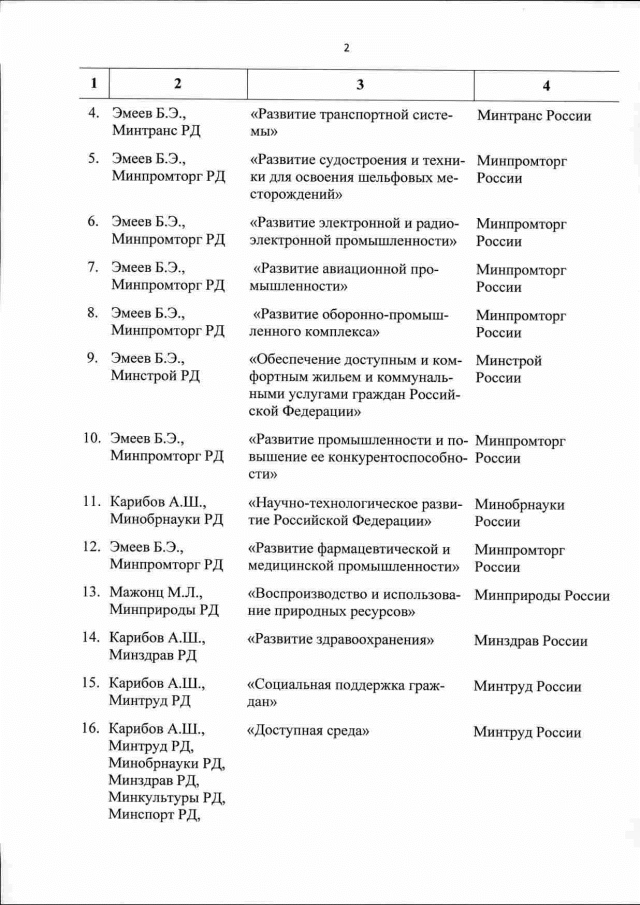 2

| 1 | 2 | 3 | 4 |
|---|---|---|---|
| 4. | Эмеев Б.Э., Минтранс РД | «Развитие транспортной системы» | Минтранс России |
| 5. | Эмеев Б.Э., Минпромторг РД | «Развитие судостроения и техники для освоения шельфовых месторождений» | Минпромторг России |
| 6. | Эмеев Б.Э., Минпромторг РД | «Развитие электронной и радиоэлектронной промышленности» | Минпромторг России |
| 7. | Эмеев Б.Э., Минпромторг РД | «Развитие авиационной промышленности» | Минпромторг России |
| 8. | Эмеев Б.Э., Минпромторг РД | «Развитие оборонно-промышленного комплекса» | Минпромторг России |
| 9. | Эмеев Б.Э., Минстрой РД | «Обеспечение доступным и комфортным жильем и коммунальными услугами граждан Российской Федерации» | Минстрой России |
| 10. | Эмеев Б.Э., Минпромторг РД | «Развитие промышленности и повышение ее конкурентоспособности» | Минпромторг России |
| 11. | Карибов А.Ш., Минобрнауки РД | «Научно-технологическое развитие Российской Федерации» | Минобрнауки России |
| 12. | Эмеев Б.Э., Минпромторг РД | «Развитие фармацевтической и медицинской промышленности» | Минпромторг России |
| 13. | Мажонц М.Л., Минприроды РД | «Воспроизводство и использование природных ресурсов» | Минприроды России |
| 14. | Карибов А.Ш., Минздрав РД | «Развитие здравоохранения» | Минздрав России |
| 15. | Карибов А.Ш., Минтруд РД | «Социальная поддержка граждан» | Минтруд России |
| 16. | Карибов А.Ш., Минтруд РД, Минобрнауки РД, Минздрав РД, Минкультуры РД, Минспорт РД, | «Доступная среда» | Минтруд России |